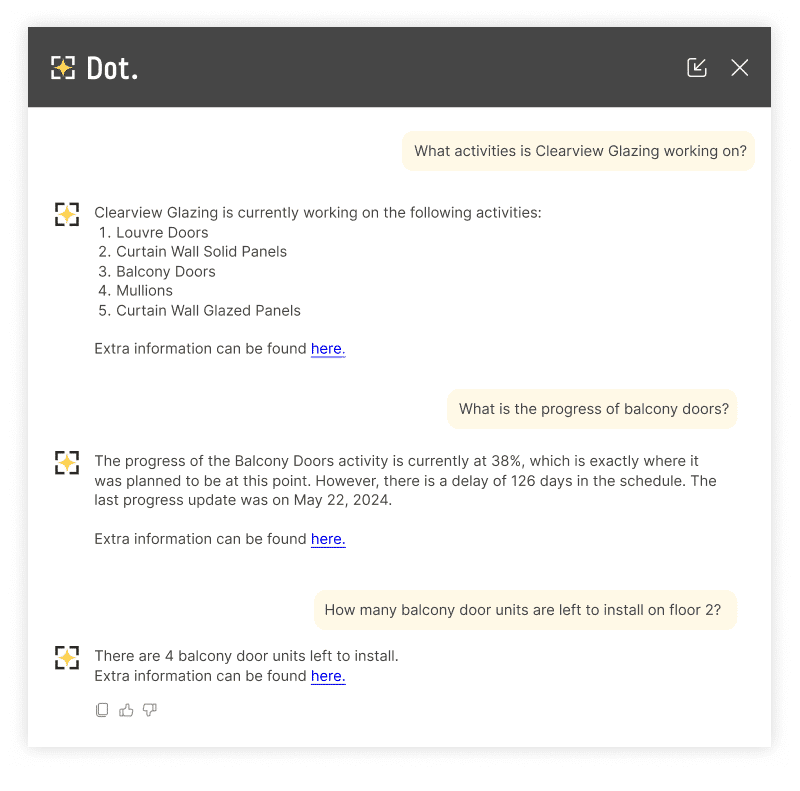 Dot.

What activities is Clearview Glazing working on?

Clearview Glazing is currently working on the following activities:
1. Louvre Doors
2. Curtain Wall Solid Panels
3. Balcony Doors
4. Mullions
5. Curtain Wall Glazed Panels

Extra information can be found here.

What is the progress of balcony doors?

The progress of the Balcony Doors activity is currently at 38%, which is exactly where it was planned to be at this point. However, there is a delay of 126 days in the schedule. The last progress update was on May 22, 2024.

Extra information can be found here.

How many balcony door units are left to install on floor 2?

There are 4 balcony door units left to install.
Extra information can be found here.